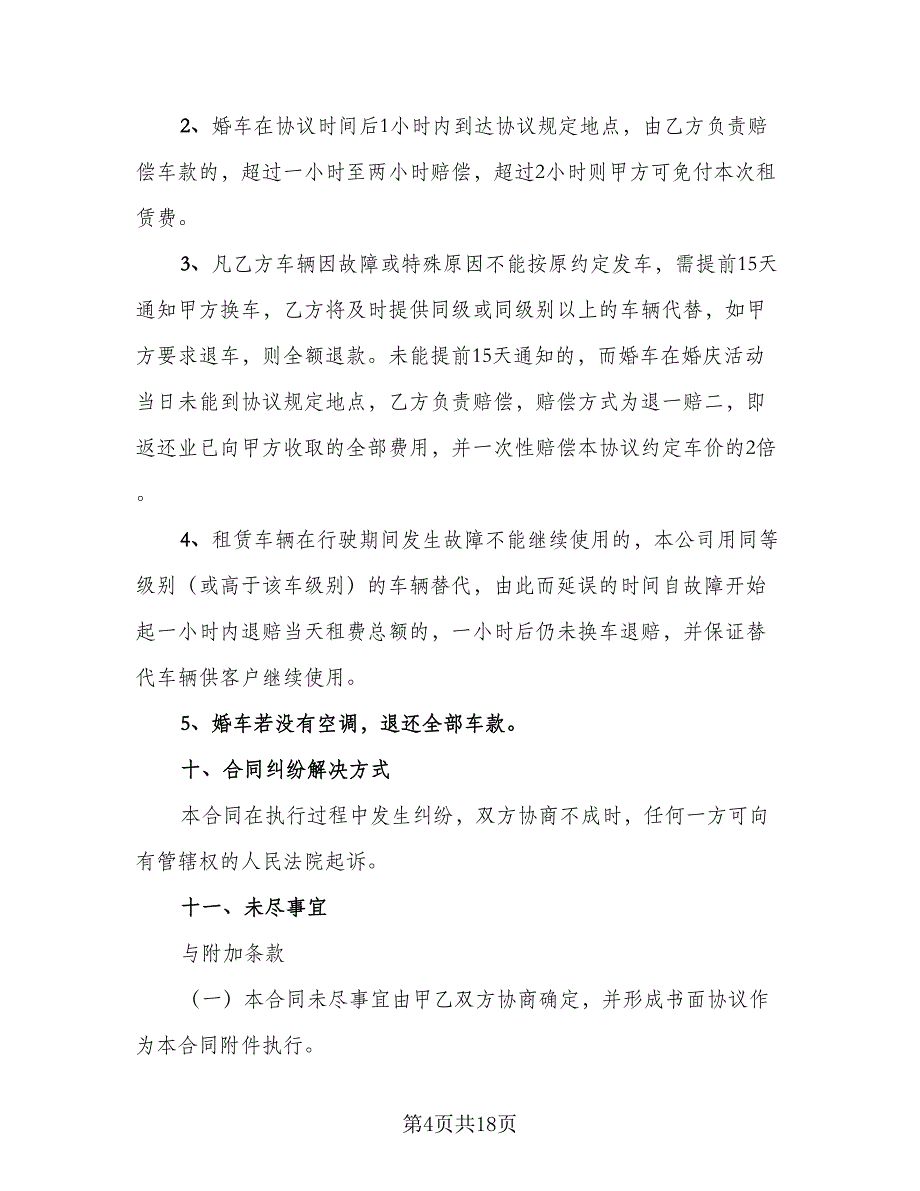 2、婚车在协议时间后1小时内到达协议规定地点，由乙方负责赔偿车款的，超过一小时至两小时赔偿，超过2小时则甲方可免付本次租赁费。

3、凡乙方车辆因故障或特殊原因不能按原约定发车，需提前15天通知甲方换车，乙方将及时提供同级或同级别以上的车辆代替，如甲方要求退车，则全额退款。未能提前15天通知的，而婚车在婚庆活动当日未能到协议规定地点，乙方负责赔偿，赔偿方式为退一赔二，即返还业已向甲方收取的全部费用，并一次性赔偿本协议约定车价的2倍。

4、租赁车辆在行驶期间发生故障不能继续使用的，本公司用同等级别（或高于该车级别）的车辆替代，由此而延误的时间自故障开始起一小时内退赔当天租费总额的，一小时后仍未换车退赔，并保证替代车辆供客户继续使用。

5、婚车若没有空调，退还全部车款。

十、合同纠纷解决方式

本合同在执行过程中发生纠纷，双方协商不成时，任何一方可向有管辖权的人民法院起诉。

十一、未尽事宜

与附加条款

（一）本合同未尽事宜由甲乙双方协商确定，并形成书面协议作为本合同附件执行。

第4页共18页